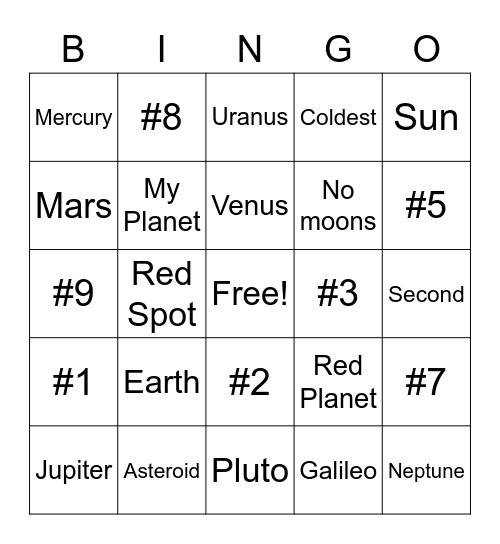 | B | I | N | G | O |
|---|---|---|---|---|
| Mercury | #8 | Uranus | Coldest | Sun |
| Mars | My Planet | Venus | No moons | #5 |
| #9 | Red Spot | Free! | #3 | Second |
| #1 | Earth | #2 | Red Planet | #7 |
| Jupiter | Asteroid | Pluto | Galileo | Neptune |